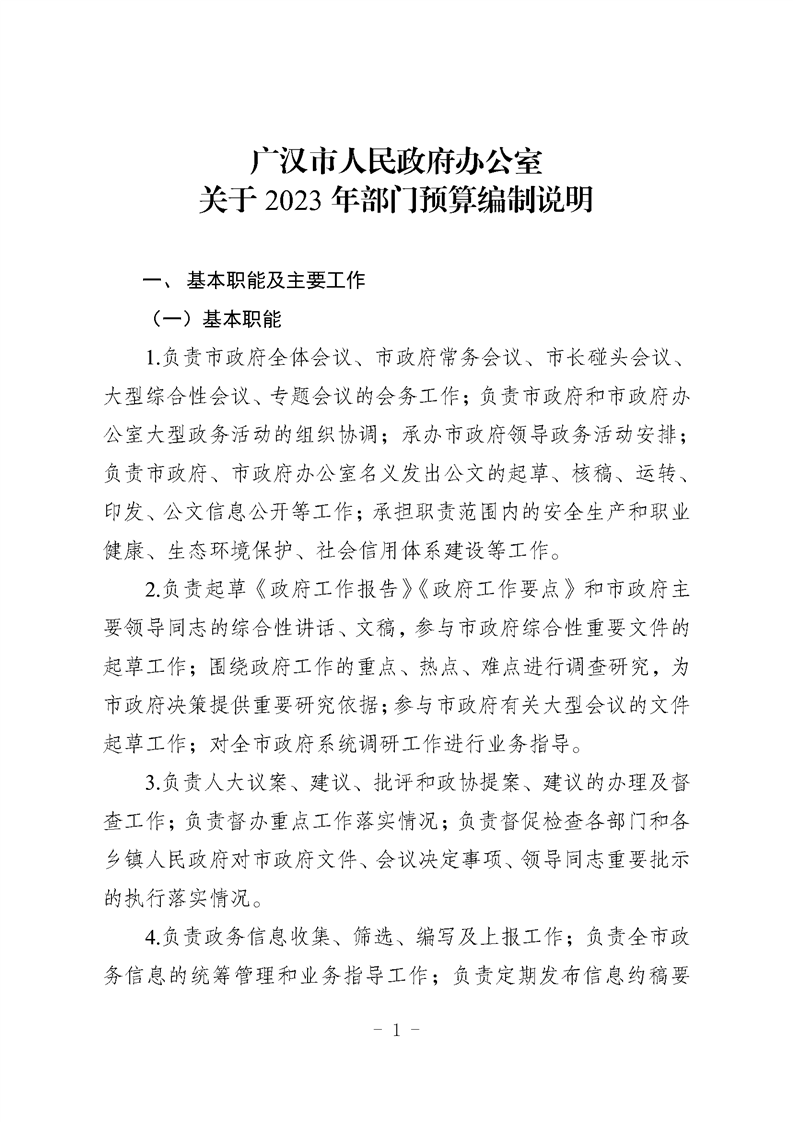 广汉市人民政府办公室
关于 2023 年部门预算编制说明

一、 基本职能及主要工作

（一）基本职能

1.负责市政府全体会议、市政府常务会议、市长碰头会议、大型综合性会议、专题会议的会务工作；负责市政府和市政府办公室大型政务活动的组织协调；承办市政府领导政务活动安排；负责市政府、市政府办公室名义发出公文的起草、核稿、运转、印发、公文信息公开等工作；承担职责范围内的安全生产和职业健康、生态环境保护、社会信用体系建设等工作。

2.负责起草《政府工作报告》《政府工作要点》和市政府主要领导同志的综合性讲话、文稿，参与市政府综合性重要文件的起草工作；围绕政府工作的重点、热点、难点进行调查研究，为市政府决策提供重要研究依据；参与市政府有关大型会议的文件起草工作；对全市政府系统调研工作进行业务指导。

3.负责人大议案、建议、批评和政协提案、建议的办理及督查工作；负责督办重点工作落实情况；负责督促检查各部门和各乡镇人民政府对市政府文件、会议决定事项、领导同志重要批示的执行落实情况。

4.负责政务信息收集、筛选、编写及上报工作；负责全市政务信息的统筹管理和业务指导工作；负责定期发布信息约稿要

－ 1 －